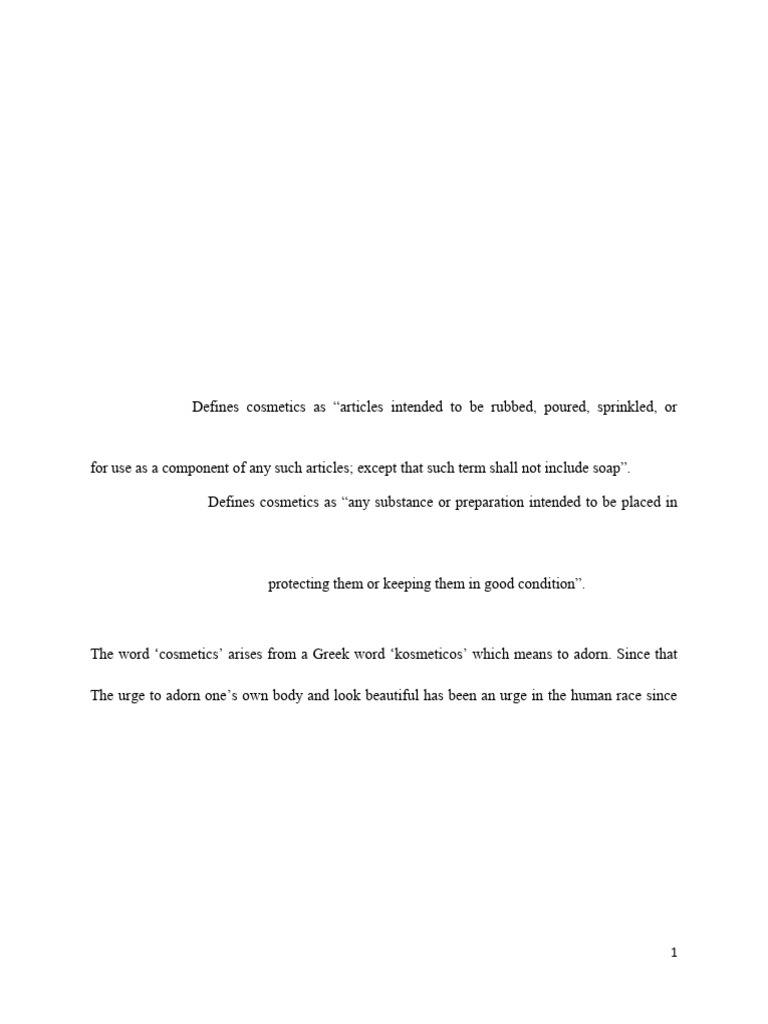 Defines cosmetics as "articles intended to be rubbed, poured, sprinkled, or

for use as a component of any such articles; except that such term shall not include soap".

Defines cosmetics as "any substance or preparation intended to be placed in

protecting them or keeping them in good condition".

The word 'cosmetics' arises from a Greek word 'kosmeticos' which means to adorn. Since that

The urge to adorn one's own body and look beautiful has been an urge in the human race since

1